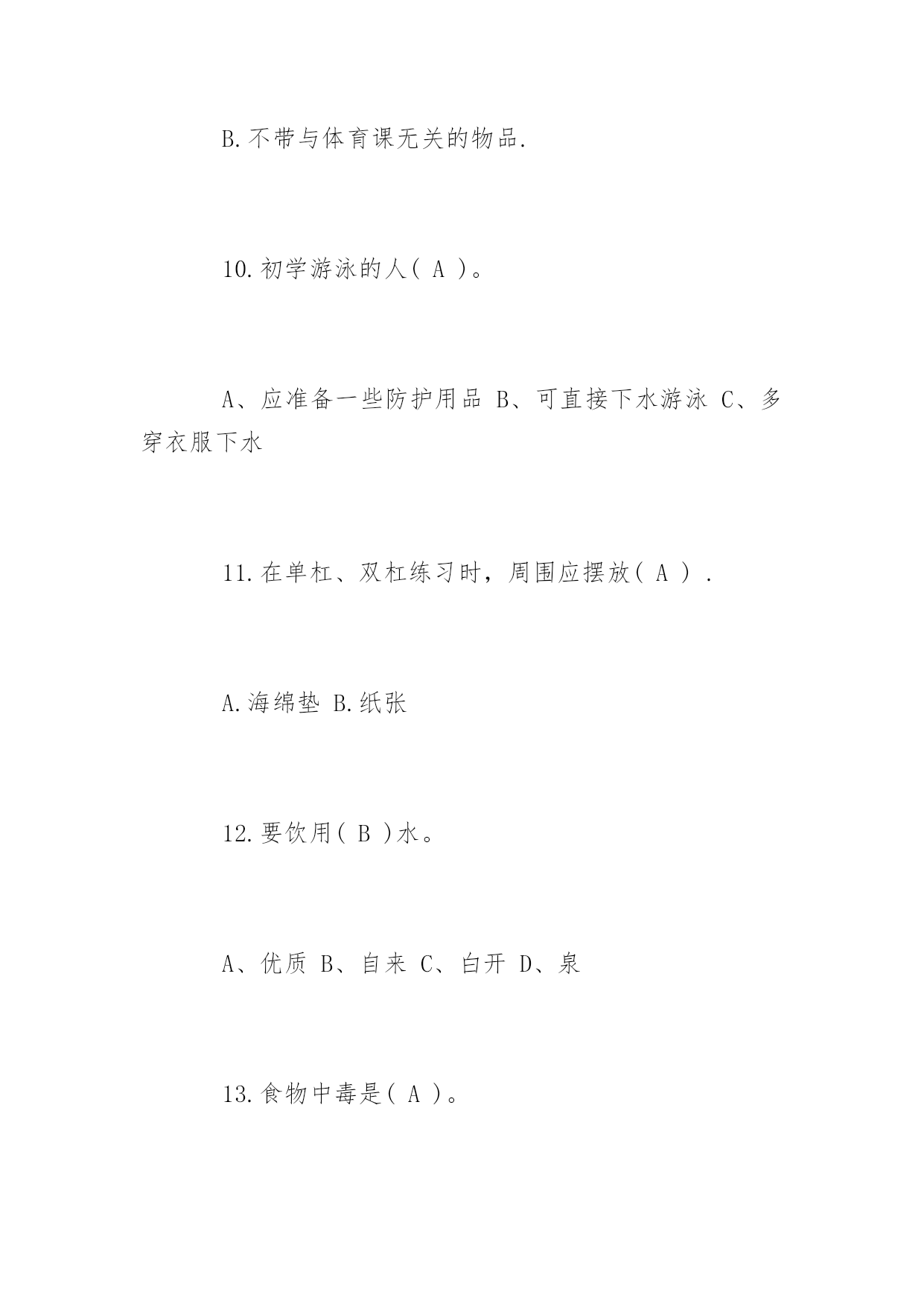 B.不带与体育课无关的物品.

10.初学游泳的人( A )。

A、应准备一些防护用品 B、可直接下水游泳 C、多穿衣服下水

11.在单杠、双杠练习时，周围应摆放( A ) .

A.海绵垫 B.纸张

12.要饮用( B )水。

A、优质 B、自来 C、白开 D、泉

13.食物中毒是( A )。